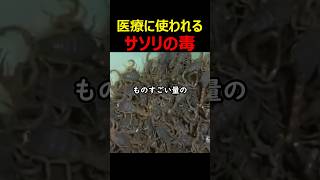 医療に使われる
サソリの毒

ものすごい量の